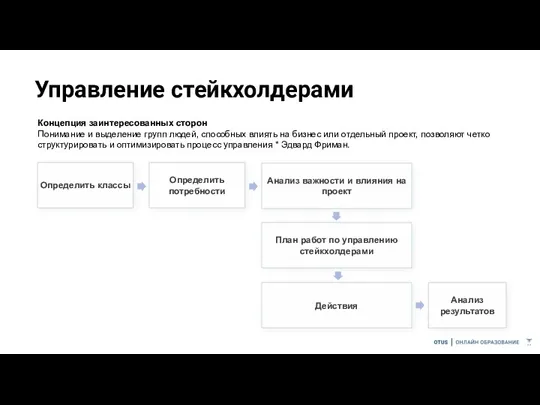 Управление стейкхолдерами

Концепция заинтересованных сторон
Понимание и выделение групп людей, способных влиять на бизнес или отдельный проект, позволяют четко структурировать и оптимизировать процесс управления * Эдвард Фриман.

Определить классы

Определить потребности

Анализ важности и влияния на проект

План работ по управлению стейкхолдерами

Действия

Анализ результатов

OTUS | ОНЛАЙН ОБРАЗОВАНИЕ